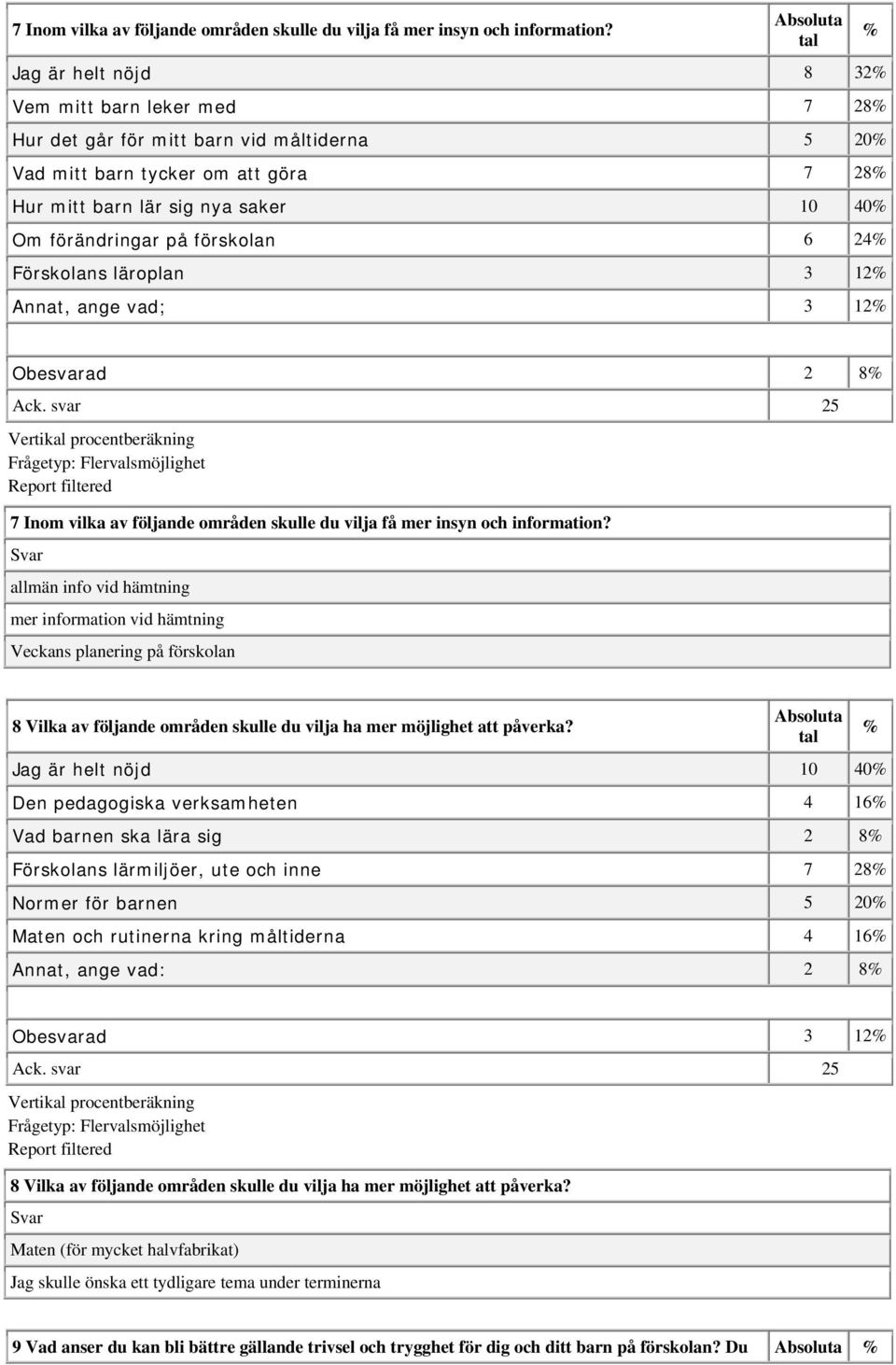 | 7 Inom vilka av följande områden skulle du vilja få mer insyn och information? | Absoluta tal | % |
|---|---|---|
| Jag är helt nöjd | 8 | 32% |
| Vem mitt barn leker med | 7 | 28% |
| Hur det går för mitt barn vid måltiderna | 5 | 20% |
| Vad mitt barn tycker om att göra | 7 | 28% |
| Hur mitt barn lär sig nya saker | 10 | 40% |
| Om förändringar på förskolan | 6 | 24% |
| Förskolans läroplan | 3 | 12% |
| Annat, ange vad; | 3 | 12% |
| | | |
| Obesvarad | 2 | 8% |
| Ack. svar | 25 | |

Vertikal procentberäkning
Frågetyp: Flervalsmöjlighet
Report filtered

| 7 Inom vilka av följande områden skulle du vilja få mer insyn och information? |
|---|
| Svar |
| allmän info vid hämtning |
| mer information vid hämtning |
| Veckans planering på förskolan |

| 8 Vilka av följande områden skulle du vilja ha mer möjlighet att påverka? | Absoluta tal | % |
|---|---|---|
| Jag är helt nöjd | 10 | 40% |
| Den pedagogiska verksamheten | 4 | 16% |
| Vad barnen ska lära sig | 2 | 8% |
| Förskolans lärmiljöer, ute och inne | 7 | 28% |
| Normer för barnen | 5 | 20% |
| Maten och rutinerna kring måltiderna | 4 | 16% |
| Annat, ange vad: | 2 | 8% |
| | | |
| Obesvarad | 3 | 12% |
| Ack. svar | 25 | |

Vertikal procentberäkning
Frågetyp: Flervalsmöjlighet
Report filtered

| 8 Vilka av följande områden skulle du vilja ha mer möjlighet att påverka? |
|---|
| Svar |
| Maten (för mycket halvfabrikat) |
| Jag skulle önska ett tydligare tema under terminerna |

| 9 Vad anser du kan bli bättre gällande trivsel och trygghet för dig och ditt barn på förskolan? Du | Absoluta | % |
|---|---|---|